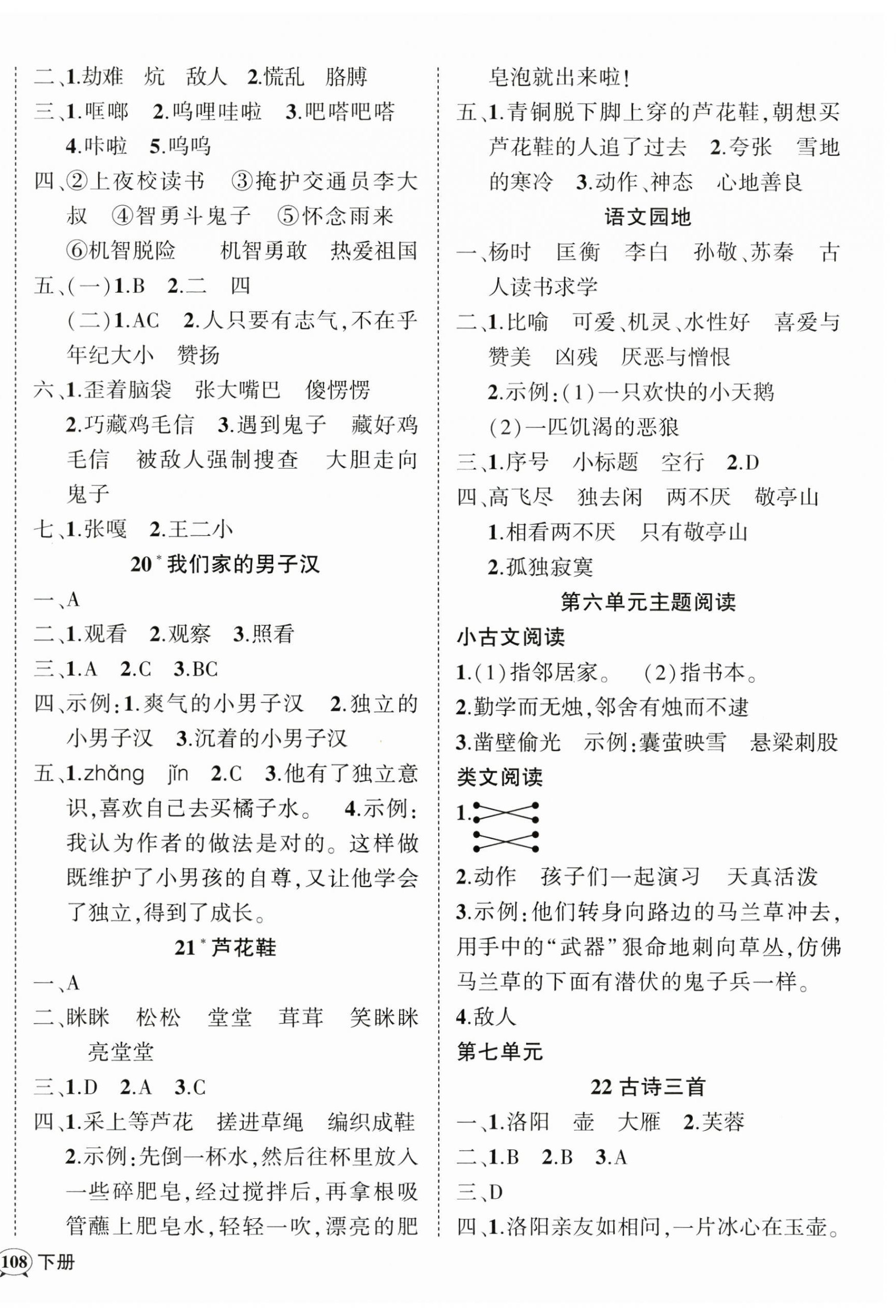 二、1.劫难　炕　敌人　2.慌乱　胳膊

三、1.哐啷　2.呜哩哇啦　3.吧嗒吧嗒　4.咔啦　5.呜呜

四、②上夜校读书　③掩护交通员李大叔　④智勇斗鬼子　⑤怀念雨来　⑥机智脱险　机智勇敢　热爱祖国

五、(一)1.B　2.二　四

(二)1.AC　2.人只要有志气，不在乎年纪大小　赞扬

六、1.歪着脑袋　张大嘴巴　傻愣愣

2.巧藏鸡毛信　3.遇到鬼子　藏好鸡毛信　被敌人强制搜查　大胆走向鬼子

七、1.张嘎　2.王二小

20* 我们家的男子汉

一、A

二、1.观看　2.观察　3.照看

三、1.A　2.C　3.BC

四、示例：1.爽气的小男子汉　2.独立的小男子汉　3.沉着的小男子汉

五、1.zhǎng　jìn　2.C　3.他有了独立意识，喜欢自己去买橘子水。　4.示例：我认为作者的做法是对的。这样做既维护了小男孩的自尊，又让他学会了独立，得到了成长。

21* 芦花鞋

一、A

二、眯眯　松松　堂堂　茸茸　笑眯眯　亮堂堂

三、1.D　2.A　3.C

四、1.采上等芦花　搓进草绳　编织成鞋

2.示例：先倒一杯水，然后往杯里放入一些碎肥皂，经过搅拌后，再拿根吸管蘸上肥皂水，轻轻一吹，漂亮的肥皂泡就出来啦！

五、1.青铜脱下脚上穿的芦花鞋，朝想买芦花鞋的人追了过去　2.夸张　雪地的寒冷　3.动作、神态　心地善良

语文园地

一、杨时　匡衡　李白　孙敬、苏秦　古人读书求学

二、1.比喻　可爱、机灵、水性好　喜爱与赞美　凶残　厌恶与憎恨

2.示例：(1)一只欢快的小天鹅

(2)一匹饥渴的恶狼

三、1.序号　小标题　空行　2.D

四、高飞尽　独去闲　两不厌　敬亭山

1.相看两不厌　只有敬亭山

2.孤独寂寞

第六单元主题阅读

小古文阅读

1.(1)指邻居家。　(2)指书本。

2.勤学而无烛，邻舍有烛而不逮

3.凿壁偷光　示例：囊萤映雪　悬梁刺股

类文阅读

1.

2.动作　孩子们一起演习　天真活泼

3.示例：他们转身向路边的马兰草冲去，用手中的“武器”狠命地刺向草丛，仿佛马兰草的下面有潜伏的鬼子兵一样。

4.敌人

第七单元

22 古诗三首

一、1.洛阳　壶　大雁　2.芙蓉

二、1.B　2.B　3.A

三、D

四、1.洛阳亲友如相问，一片冰心在玉壶。

108 下册